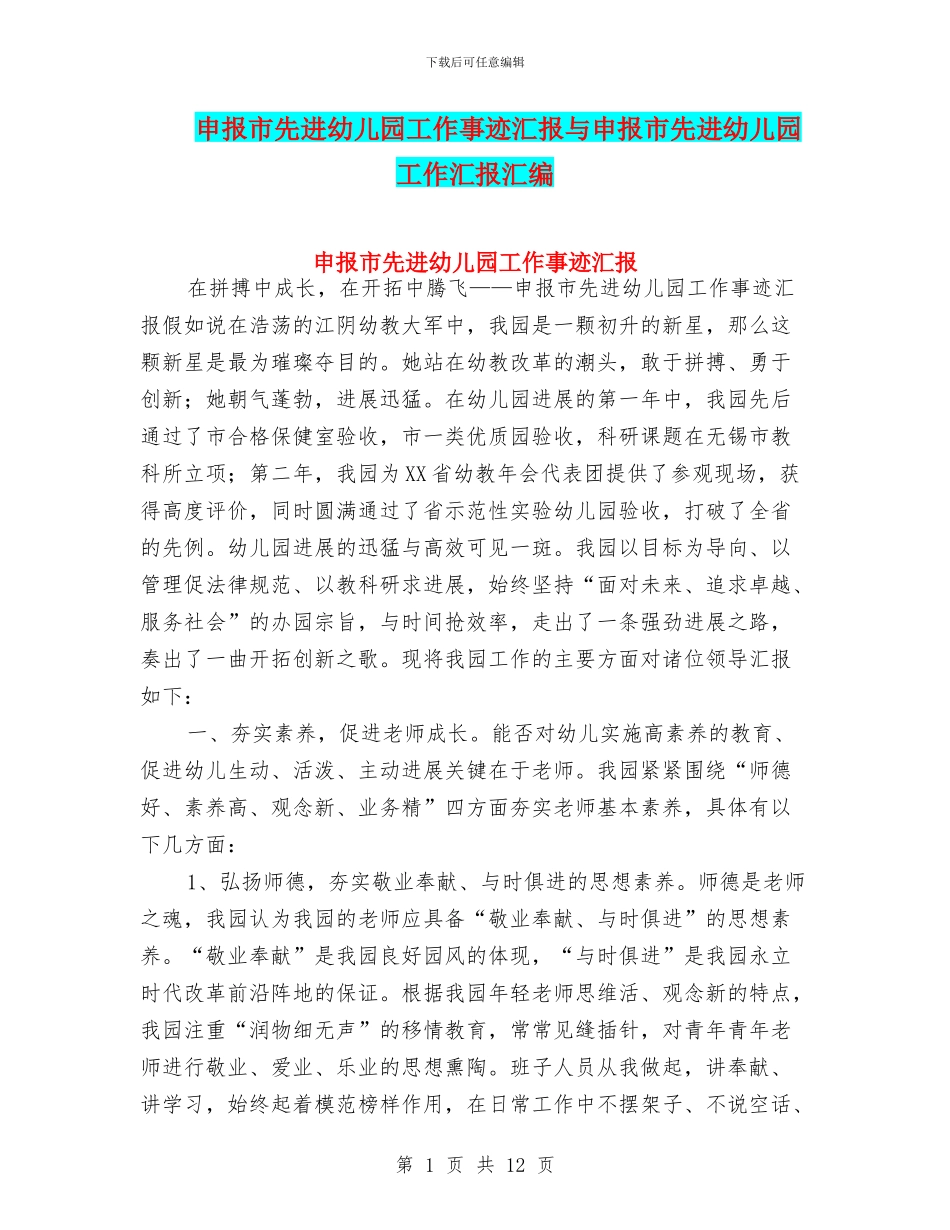 下载后可任意编辑

申报市先进幼儿园工作事迹汇报与申报市先进幼儿园工作汇报汇编

申报市先进幼儿园工作事迹汇报

在拼搏中成长，在开拓中腾飞——申报市先进幼儿园工作事迹汇报假如说在浩荡的江阴幼教大军中，我园是一颗初升的新星，那么这颗新星是最为璀璨夺目的。她站在幼教改革的潮头，敢于拼搏、勇于创新；她朝气蓬勃，进展迅猛。在幼儿园进展的第一年中，我园先后通过了市合格保健室验收，市一类优质园验收，科研课题在无锡市教科所立项；第二年，我园为XX省幼教年会代表团提供了参观现场，获得高度评价，同时圆满通过了省示范性实验幼儿园验收，打破了全省的先例。幼儿园进展的迅猛与高效可见一斑。我园以目标为导向、以管理促法律规范、以教科研求进展，始终坚持“面对未来、追求卓越、服务社会”的办园宗旨，与时间抢效率，走出了一条强劲进展之路，奏出了一曲开拓创新之歌。现将我园工作的主要方面对诸位领导汇报如下：

一、夯实素养，促进老师成长。能否对幼儿实施高素养的教育、促进幼儿生动、活泼、主动进展关键在于老师。我园紧紧围绕“师德好、素养高、观念新、业务精”四方面夯实老师基本素养，具体有以下几方面：

1、弘扬师德，夯实敬业奉献、与时俱进的思想素养。师德是老师之魂，我园认为我园的老师应具备“敬业奉献、与时俱进”的思想素养。“敬业奉献”是我园良好园风的体现，“与时俱进”是我园永立时代改革前沿阵地的保证。根据我园年轻老师思维活、观念新的特点，我园注重“润物细无声”的移情教育，常常见缝插针，对青年青年老师进行敬业、爱业、乐业的思想熏陶。班子人员从我做起，讲奉献、讲学习，始终起着模范榜样作用，在日常工作中不摆架子、不说空话、

第 1 页 共 12 页